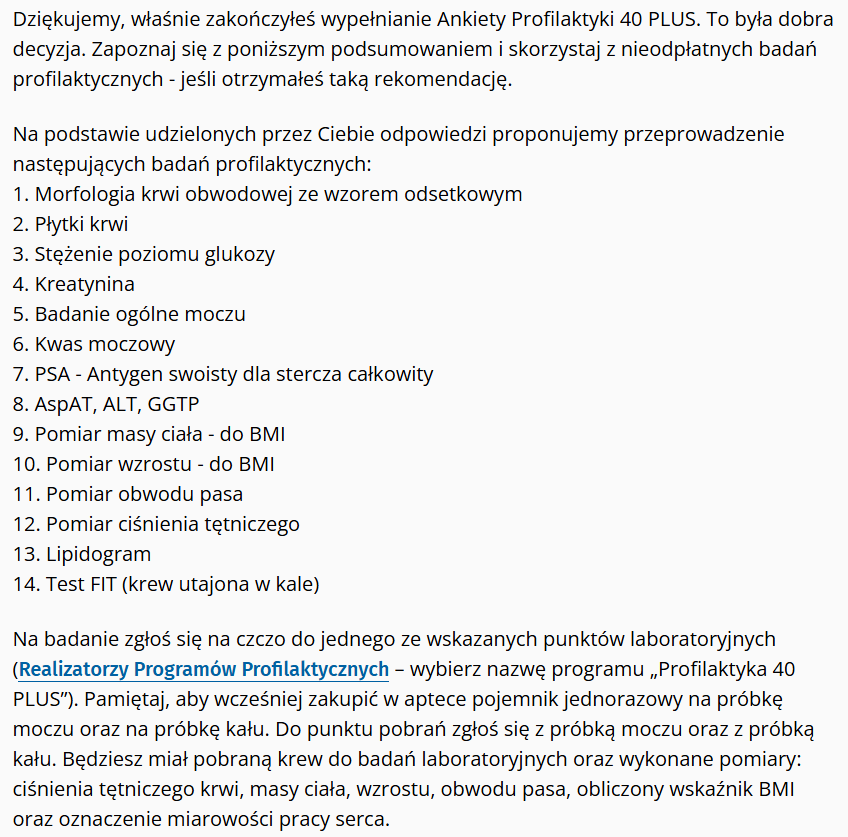 Dziękujemy, właśnie zakończyłeś wypełnianie Ankiety Profilaktyki 40 PLUS. To była dobra decyzja. Zapoznaj się z poniższym podsumowaniem i skorzystaj z nieodpłatnych badań profilaktycznych - jeśli otrzymałeś taką rekomendację.

Na podstawie udzielonych przez Ciebie odpowiedzi proponujemy przeprowadzenie następujących badań profilaktycznych:
1. Morfologia krwi obwodowej ze wzorem odsetkowym
2. Płytki krwi
3. Stężenie poziomu glukozy
4. Kreatynina
5. Badanie ogólne moczu
6. Kwas moczowy
7. PSA - Antygen swoisty dla stercza całkowity
8. AspAT, ALT, GGTP
9. Pomiar masy ciała - do BMI
10. Pomiar wzrostu - do BMI
11. Pomiar obwodu pasa
12. Pomiar ciśnienia tętniczego
13. Lipidogram
14. Test FIT (krew utajona w kale)

Na badanie zgłoś się na czczo do jednego ze wskazanych punktów laboratoryjnych (Realizatorzy Programów Profilaktycznych – wybierz nazwę programu „Profilaktyka 40 PLUS”). Pamiętaj, aby wcześniej zakupić w aptece pojemnik jednorazowy na próbkę moczu oraz na próbkę kału. Do punktu pobrań zgłoś się z próbką moczu oraz z próbką kału. Będziesz miał pobraną krew do badań laboratoryjnych oraz wykonane pomiary: ciśnienia tętniczego krwi, masy ciała, wzrostu, obwodu pasa, obliczony wskaźnik BMI oraz oznaczenie miarowości pracy serca.